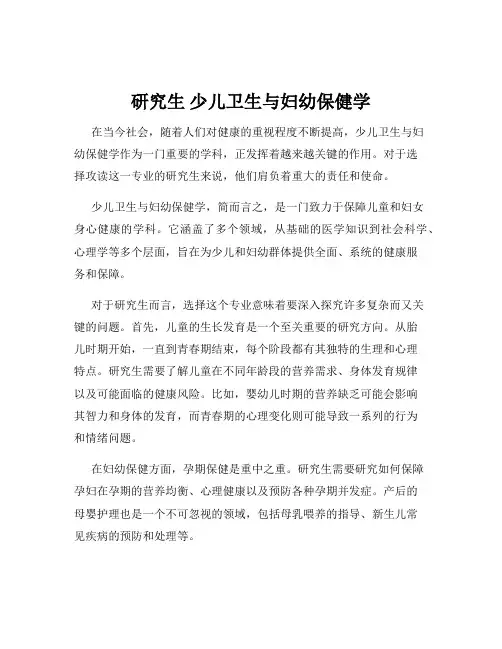 研究生 少儿卫生与妇幼保健学

在当今社会，随着人们对健康的重视程度不断提高，少儿卫生与妇幼保健学作为一门重要的学科，正发挥着越来越关键的作用。对于选择攻读这一专业的研究生来说，他们肩负着重大的责任和使命。

少儿卫生与妇幼保健学，简而言之，是一门致力于保障儿童和妇女身心健康的学科。它涵盖了多个领域，从基础的医学知识到社会科学、心理学等多个层面，旨在为少儿和妇幼群体提供全面、系统的健康服务和保障。

对于研究生而言，选择这个专业意味着要深入探究许多复杂而又关键的问题。首先，儿童的生长发育是一个至关重要的研究方向。从胎儿时期开始，一直到青春期结束，每个阶段都有其独特的生理和心理特点。研究生需要了解儿童在不同年龄段的营养需求、身体发育规律以及可能面临的健康风险。比如，婴幼儿时期的营养缺乏可能会影响其智力和身体的发育，而青春期的心理变化则可能导致一系列的行为和情绪问题。

在妇幼保健方面，孕期保健是重中之重。研究生需要研究如何保障孕妇在孕期的营养均衡、心理健康以及预防各种孕期并发症。产后的母婴护理也是一个不可忽视的领域，包括母乳喂养的指导、新生儿常见疾病的预防和处理等。